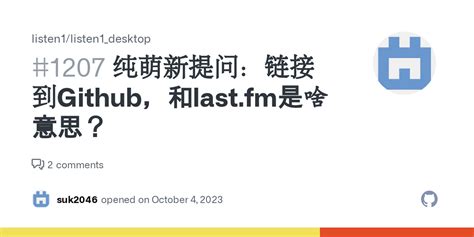 listen1/listen1_desktop

#1207 纯萌新提问：链接到Github，和last.fm是啥意思？

2 comments

suk2046 opened on October 4, 2023